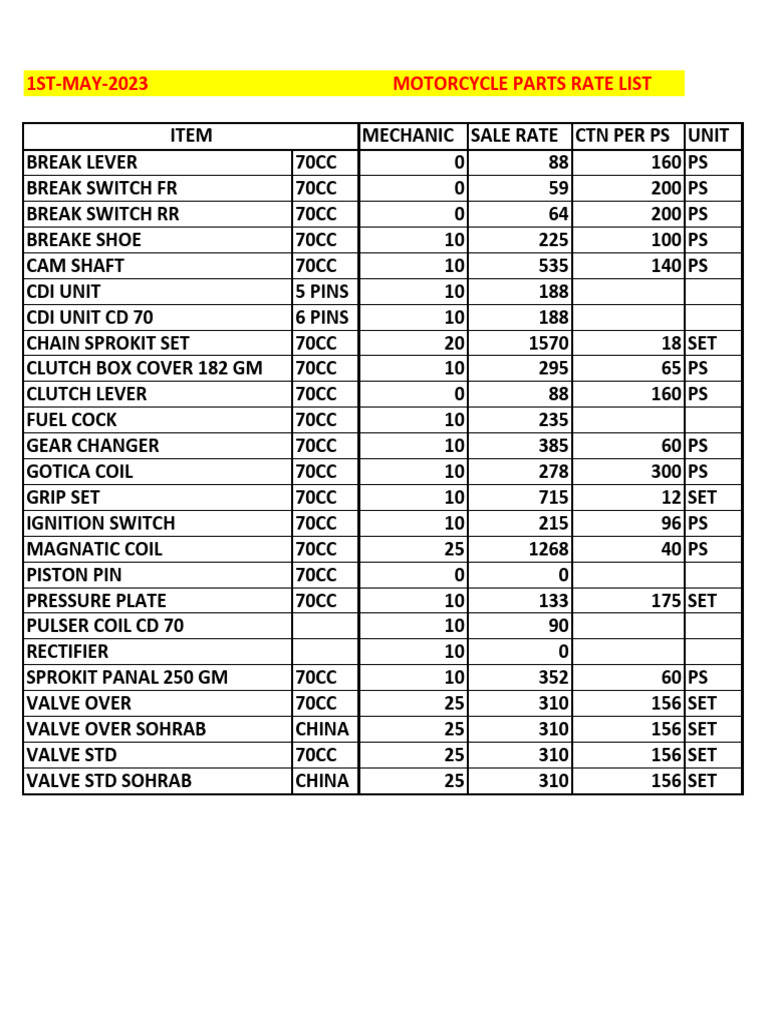 1ST-MAY-2023 MOTORCYCLE PARTS RATE LIST

| ITEM | | MECHANIC | SALE RATE | CTN PER PS | UNIT |
|---|---|---|---|---|---|
| BREAK LEVER | 70CC | 0 | 88 | 160 | PS |
| BREAK SWITCH FR | 70CC | 0 | 59 | 200 | PS |
| BREAK SWITCH RR | 70CC | 0 | 64 | 200 | PS |
| BREAKE SHOE | 70CC | 10 | 225 | 100 | PS |
| CAM SHAFT | 70CC | 10 | 535 | 140 | PS |
| CDI UNIT | 5 PINS | 10 | 188 | | |
| CDI UNIT CD 70 | 6 PINS | 10 | 188 | | |
| CHAIN SPROKIT SET | 70CC | 20 | 1570 | 18 | SET |
| CLUTCH BOX COVER 182 GM | 70CC | 10 | 295 | 65 | PS |
| CLUTCH LEVER | 70CC | 0 | 88 | 160 | PS |
| FUEL COCK | 70CC | 10 | 235 | | |
| GEAR CHANGER | 70CC | 10 | 385 | 60 | PS |
| GOTICA COIL | 70CC | 10 | 278 | 300 | PS |
| GRIP SET | 70CC | 10 | 715 | 12 | SET |
| IGNITION SWITCH | 70CC | 10 | 215 | 96 | PS |
| MAGNATIC COIL | 70CC | 25 | 1268 | 40 | PS |
| PISTON PIN | 70CC | 0 | 0 | | |
| PRESSURE PLATE | 70CC | 10 | 133 | 175 | SET |
| PULSER COIL CD 70 | | 10 | 90 | | |
| RECTIFIER | | 10 | 0 | | |
| SPROKIT PANAL 250 GM | 70CC | 10 | 352 | 60 | PS |
| VALVE OVER | 70CC | 25 | 310 | 156 | SET |
| VALVE OVER SOHRAB | CHINA | 25 | 310 | 156 | SET |
| VALVE STD | 70CC | 25 | 310 | 156 | SET |
| VALVE STD SOHRAB | CHINA | 25 | 310 | 156 | SET |